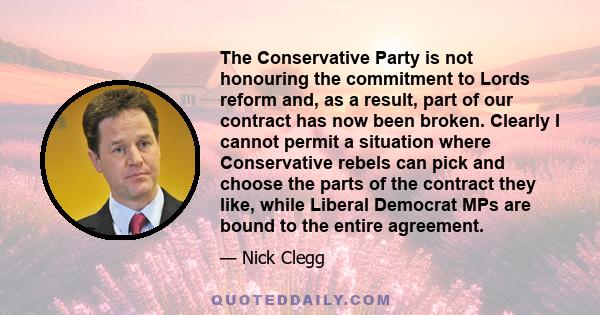 The Conservative Party is not honouring the commitment to Lords reform and, as a result, part of our contract has now been broken. Clearly I cannot permit a situation where Conservative rebels can pick and choose the parts of the contract they like, while Liberal Democrat MPs are bound to the entire agreement.

— Nick Clegg

QUOTEDDAILY.COM